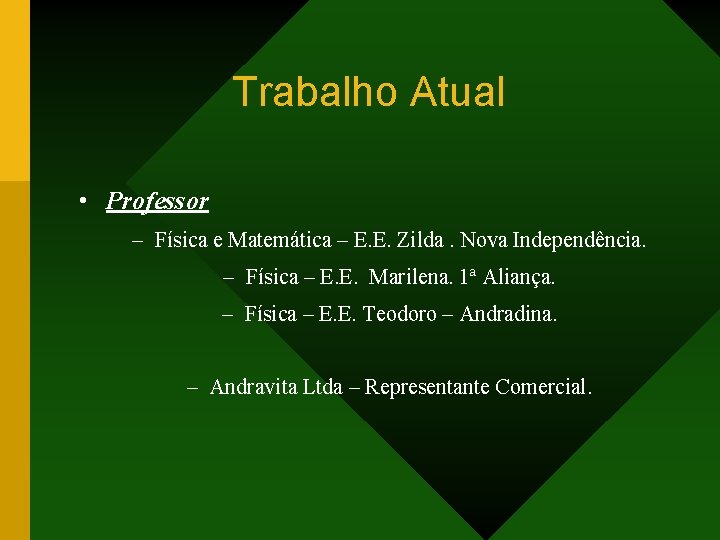 Trabalho Atual

• Professor
– Física e Matemática – E.E. Zilda . Nova Independência.
– Física – E.E. Marilena. 1ª Aliança.
– Física – E.E. Teodoro – Andradina.

– Andravita Ltda – Representante Comercial.